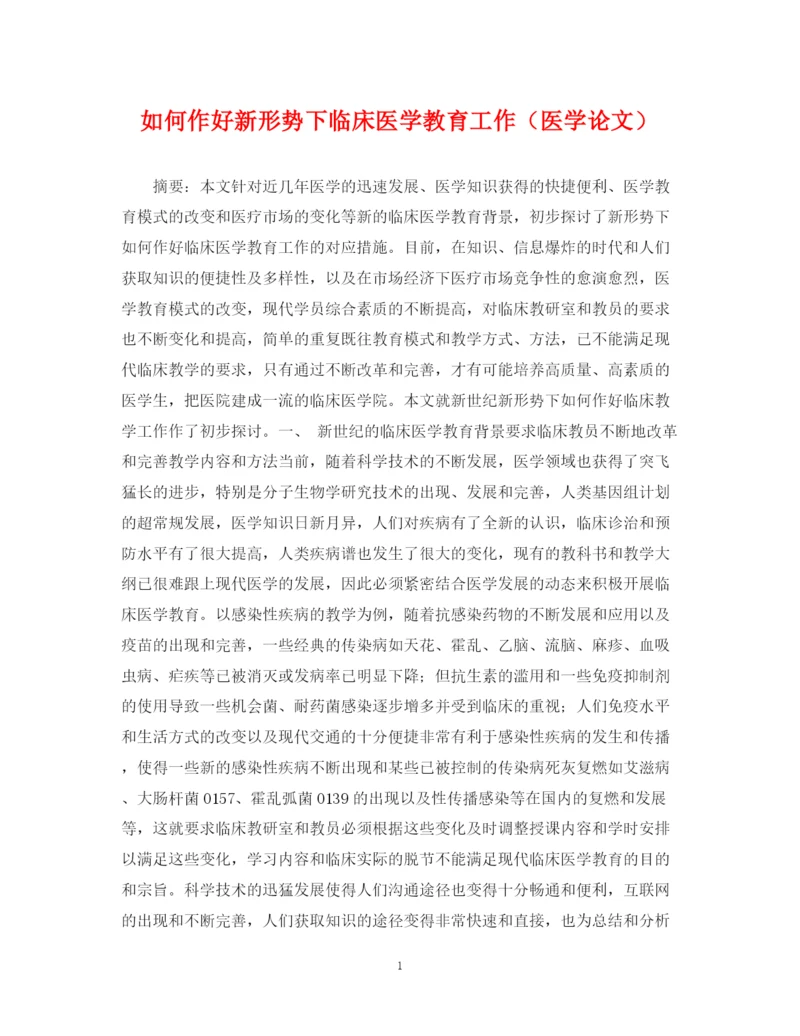 如何作好新形势下临床医学教育工作（医学论文）

摘要：本文针对近几年医学的迅速发展、医学知识获得的快捷便利、医学教育模式的改变和医疗市场的变化等新的临床医学教育背景，初步探讨了新形势下如何作好临床医学教育工作的对应措施。目前，在知识、信息爆炸的时代和人们获取知识的便捷性及多样性，以及在市场经济下医疗市场竞争性的愈演愈烈，医学教育模式的改变，现代学员综合素质的不断提高，对临床教研室和教员的要求也不断变化和提高，简单的重复既往教育模式和教学方式、方法，已不能满足现代临床教学的要求，只有通过不断改革和完善，才有可能培养高质量、高素质的医学生，把医院建成一流的临床医学院。本文就新世纪新形势下如何作好临床教学工作作了初步探讨。一、 新世纪的临床医学教育背景要求临床教员不断地改革和完善教学内容和方法当前，随着科学技术的不断发展，医学领域也获得了突飞猛长的进步，特别是分子生物学研究技术的出现、发展和完善，人类基因组计划的超常规发展，医学知识日新月异，人们对疾病有了全新的认识，临床诊治和预防水平有了很大提高，人类疾病谱也发生了很大的变化，现有的教科书和教学大纲已很难跟上现代医学的发展，因此必须紧密结合医学发展的动态来积极开展临床医学教育。以感染性疾病的教学为例，随着抗感染药物的不断发展和应用以及疫苗的出现和完善，一些经典的传染病如天花、霍乱、乙脑、流脑、麻疹、血吸虫病、疟疾等已被消灭或发病率已明显下降；但抗生素的滥用和一些免疫抑制剂的使用导致一些机会菌、耐药菌感染逐步增多并受到临床的重视；人们免疫水平和生活方式的改变以及现代交通的十分便捷非常有利于感染性疾病的发生和传播，使得一些新的感染性疾病不断出现和某些已被控制的传染病死灰复燃如艾滋病、大肠杆菌 0157、霍乱弧菌 0139 的出现以及性传播感染等在国内的复燃和发展等，这就要求临床教研室和教员必须根据这些变化及时调整授课内容和学时安排以满足这些变化，学习内容和临床实际的脱节不能满足现代临床医学教育的目的和宗旨。科学技术的迅猛发展使得人们沟通途径也变得十分畅通和便利，互联网的出现和不断完善，人们获取知识的途径变得非常快速和直接，也为总结和分析

1